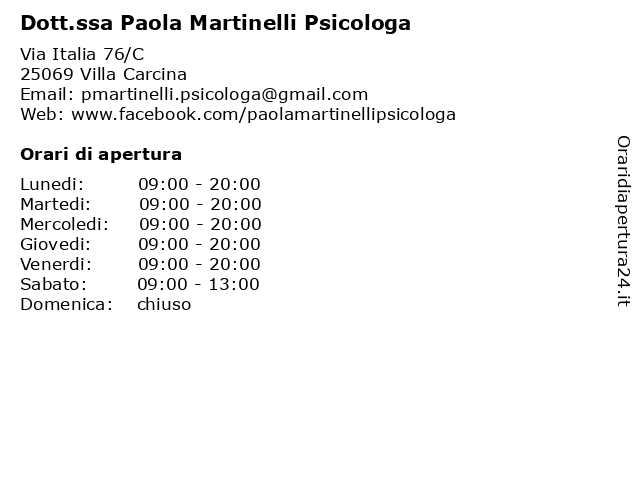 Dott.ssa Paola Martinelli Psicologa

Via Italia 76/C
25069 Villa Carcina
Email: pmartinelli.psicologa@gmail.com
Web: www.facebook.com/paolamartinellipsicologa

Orari di apertura

| | |
|---|---|
| Lunedi: | 09:00 - 20:00 |
| Martedi: | 09:00 - 20:00 |
| Mercoledi: | 09:00 - 20:00 |
| Giovedi: | 09:00 - 20:00 |
| Venerdi: | 09:00 - 20:00 |
| Sabato: | 09:00 - 13:00 |
| Domenica: | chiuso |

Oraridiapertura24.it